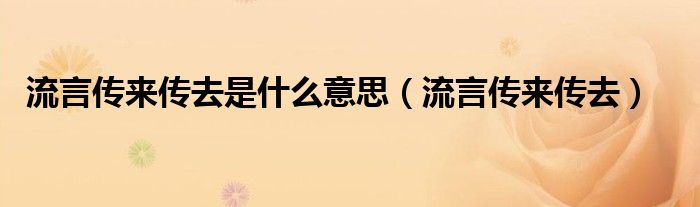 流言传来传去是什么意思（流言传来传去）